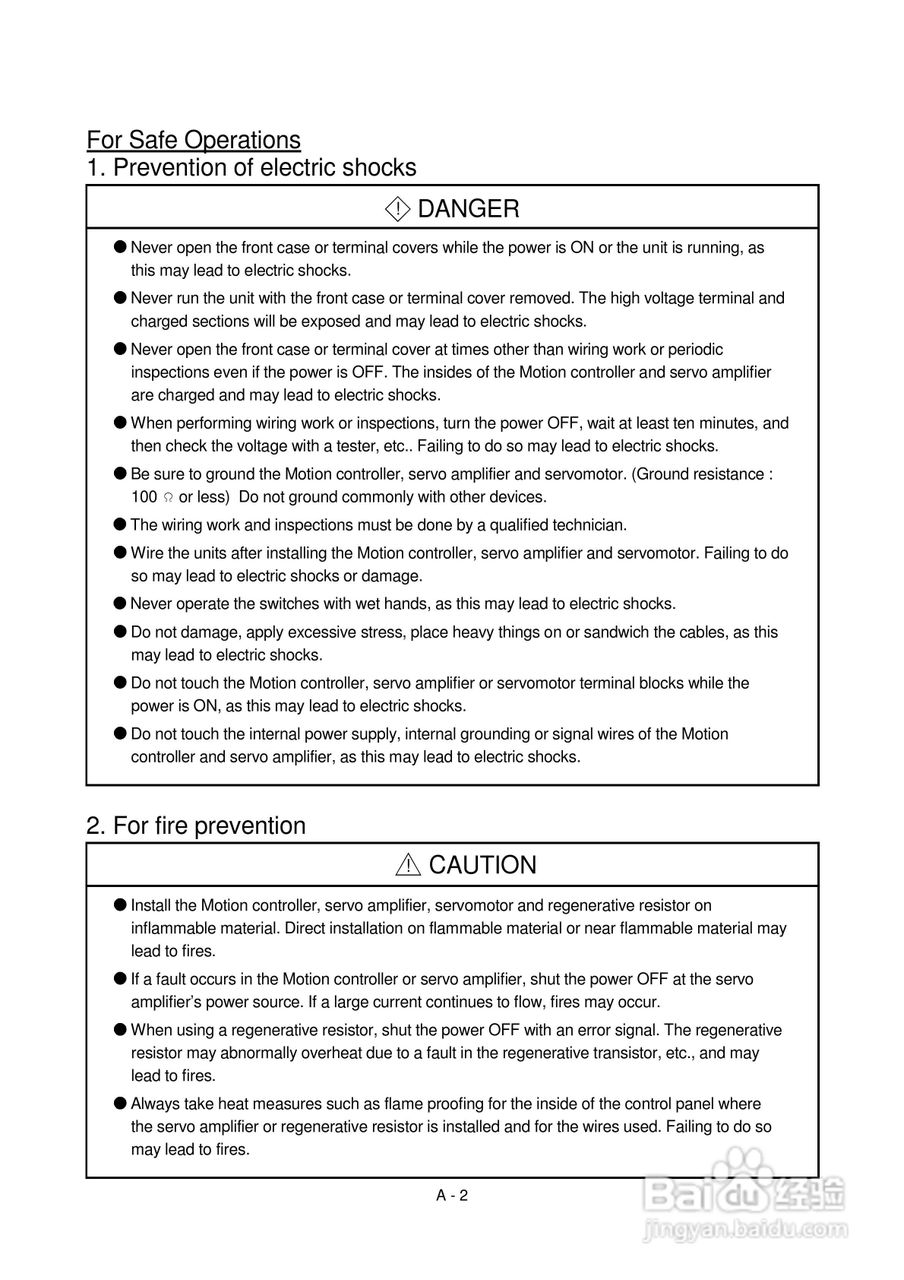 For Safe Operations
1. Prevention of electric shocks

DANGER

● Never open the front case or terminal covers while the power is ON or the unit is running, as this may lead to electric shocks.

● Never run the unit with the front case or terminal cover removed. The high voltage terminal and charged sections will be exposed and may lead to electric shocks.

● Never open the front case or terminal cover at times other than wiring work or periodic inspections even if the power is OFF. The insides of the Motion controller and servo amplifier are charged and may lead to electric shocks.

● When performing wiring work or inspections, turn the power OFF, wait at least ten minutes, and then check the voltage with a tester, etc.. Failing to do so may lead to electric shocks.

● Be sure to ground the Motion controller, servo amplifier and servomotor. (Ground resistance : 100 Ω or less) Do not ground commonly with other devices.

● The wiring work and inspections must be done by a qualified technician.

● Wire the units after installing the Motion controller, servo amplifier and servomotor. Failing to do so may lead to electric shocks or damage.

● Never operate the switches with wet hands, as this may lead to electric shocks.

● Do not damage, apply excessive stress, place heavy things on or sandwich the cables, as this may lead to electric shocks.

● Do not touch the Motion controller, servo amplifier or servomotor terminal blocks while the power is ON, as this may lead to electric shocks.

● Do not touch the internal power supply, internal grounding or signal wires of the Motion controller and servo amplifier, as this may lead to electric shocks.

2. For fire prevention

CAUTION

● Install the Motion controller, servo amplifier, servomotor and regenerative resistor on inflammable material. Direct installation on flammable material or near flammable material may lead to fires.

● If a fault occurs in the Motion controller or servo amplifier, shut the power OFF at the servo amplifier's power source. If a large current continues to flow, fires may occur.

● When using a regenerative resistor, shut the power OFF with an error signal. The regenerative resistor may abnormally overheat due to a fault in the regenerative transistor, etc., and may lead to fires.

● Always take heat measures such as flame proofing for the inside of the control panel where the servo amplifier or regenerative resistor is installed and for the wires used. Failing to do so may lead to fires.

A - 2

Baidu 经验
jingyan.baidu.com